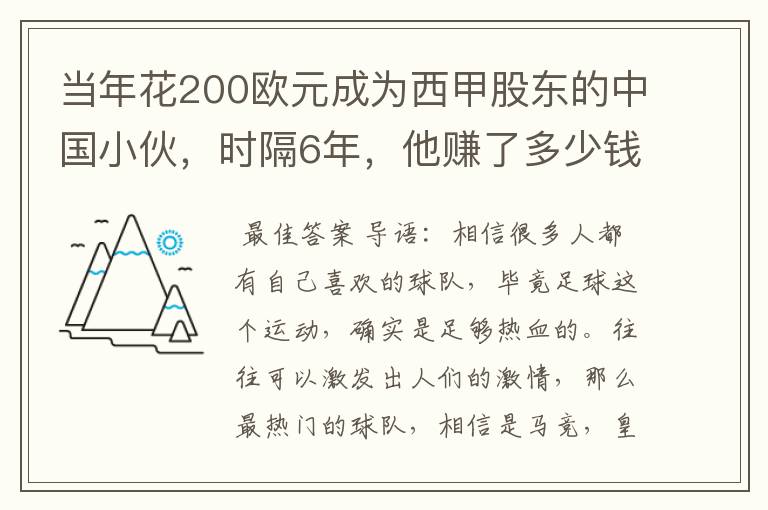 当年花200欧元成为西甲股东的中国小伙，时隔6年，他赚了多少钱

最佳答案 导语：相信很多人都有自己喜欢的球队，毕竟足球这个运动，确实是足够热血的。往往可以激发出人们的激情，那么最热门的球队，相信是马竞，皇